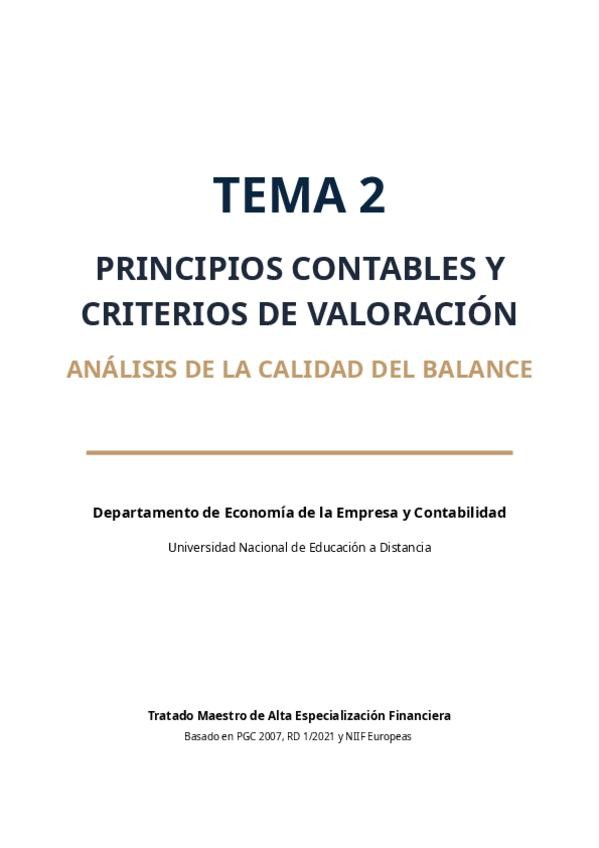 TEMA 2

PRINCIPIOS CONTABLES Y CRITERIOS DE VALORACIÓN

ANÁLISIS DE LA CALIDAD DEL BALANCE

Departamento de Economía de la Empresa y Contabilidad

Universidad Nacional de Educación a Distancia

Tratado Maestro de Alta Especialización Financiera

Basado en PGC 2007, RD 1/2021 y NIIF Europeas